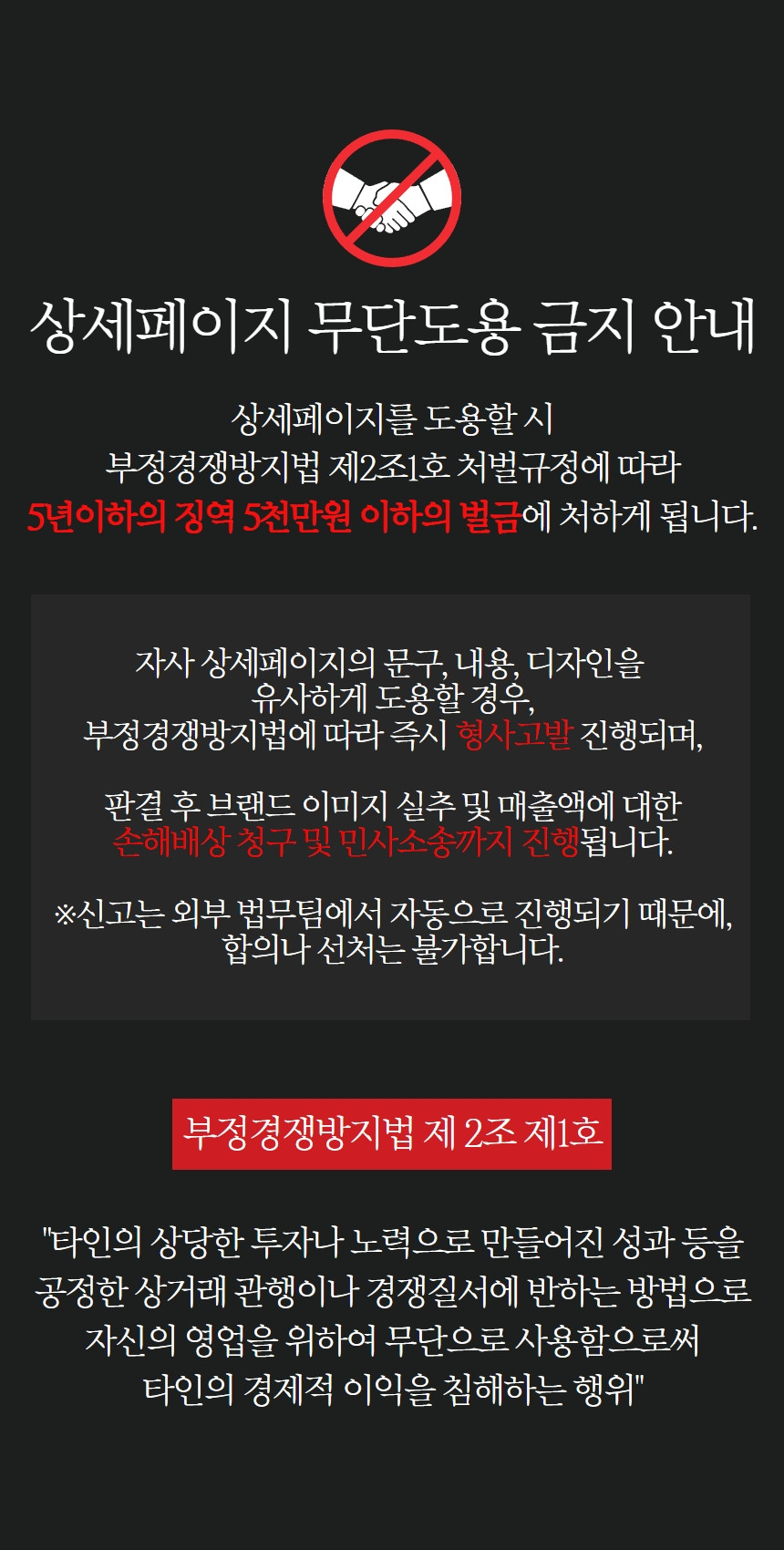 상세페이지 무단도용 금지 안내

상세페이지를 도용할 시
부정경쟁방지법 제2조1호 처벌규정에 따라
5년이하의 징역 5천만원 이하의 벌금에 처하게 됩니다.

자사 상세페이지의 문구, 내용, 디자인을
유사하게 도용할 경우,
부정경쟁방지법에 따라 즉시 형사고발 진행되며,

판결 후 브랜드 이미지 실추 및 매출액에 대한
손해배상 청구 및 민사소송까지 진행됩니다.

※신고는 외부 법무팀에서 자동으로 진행되기 때문에,
합의나 선처는 불가합니다.

부정경쟁방지법 제 2조 제1호

"타인의 상당한 투자나 노력으로 만들어진 성과 등을
공정한 상거래 관행이나 경쟁질서에 반하는 방법으로
자신의 영업을 위하여 무단으로 사용함으로써
타인의 경제적 이익을 침해하는 행위"